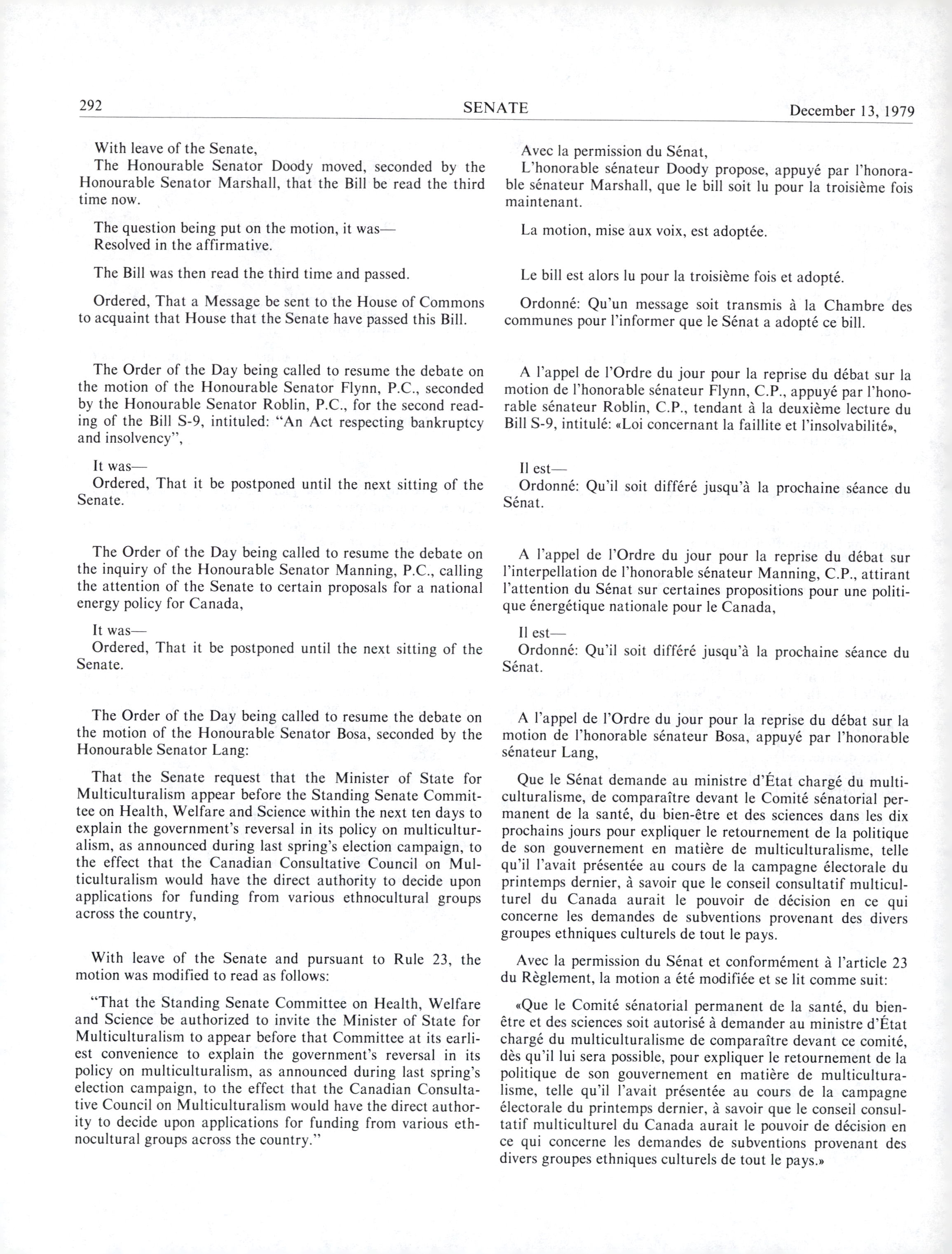 292 SENATE December 13, 1979

With leave of the Senate,
The Honourable Senator Doody moved, seconded by the Honourable Senator Marshall, that the Bill be read the third time now.

The question being put on the motion, it was—
Resolved in the affirmative.

The Bill was then read the third time and passed.

Ordered, That a Message be sent to the House of Commons to acquaint that House that the Senate have passed this Bill.

The Order of the Day being called to resume the debate on the motion of the Honourable Senator Flynn, P.C., seconded by the Honourable Senator Roblin, P.C., for the second reading of the Bill S-9, intituled: "An Act respecting bankruptcy and insolvency",

It was—
Ordered, That it be postponed until the next sitting of the Senate.

The Order of the Day being called to resume the debate on the inquiry of the Honourable Senator Manning, P.C., calling the attention of the Senate to certain proposals for a national energy policy for Canada,

It was—
Ordered, That it be postponed until the next sitting of the Senate.

The Order of the Day being called to resume the debate on the motion of the Honourable Senator Bosa, seconded by the Honourable Senator Lang:

That the Senate request that the Minister of State for Multiculturalism appear before the Standing Senate Committee on Health, Welfare and Science within the next ten days to explain the government's reversal in its policy on multiculturalism, as announced during last spring's election campaign, to the effect that the Canadian Consultative Council on Multiculturalism would have the direct authority to decide upon applications for funding from various ethnocultural groups across the country,

With leave of the Senate and pursuant to Rule 23, the motion was modified to read as follows:

"That the Standing Senate Committee on Health, Welfare and Science be authorized to invite the Minister of State for Multiculturalism to appear before that Committee at its earliest convenience to explain the government's reversal in its policy on multiculturalism, as announced during last spring's election campaign, to the effect that the Canadian Consultative Council on Multiculturalism would have the direct authority to decide upon applications for funding from various ethnocultural groups across the country."

Avec la permission du Sénat,
L'honorable sénateur Doody propose, appuyé par l'honorable sénateur Marshall, que le bill soit lu pour la troisième fois maintenant.

La motion, mise aux voix, est adoptée.

Le bill est alors lu pour la troisième fois et adopté.

Ordonné: Qu'un message soit transmis à la Chambre des communes pour l'informer que le Sénat a adopté ce bill.

A l'appel de l'Ordre du jour pour la reprise du débat sur la motion de l'honorable sénateur Flynn, C.P., appuyé par l'honorable sénateur Roblin, C.P., tendant à la deuxième lecture du Bill S-9, intitulé: «Loi concernant la faillite et l'insolvabilité»,

Il est—
Ordonné: Qu'il soit différé jusqu'à la prochaine séance du Sénat.

A l'appel de l'Ordre du jour pour la reprise du débat sur l'interpellation de l'honorable sénateur Manning, C.P., attirant l'attention du Sénat sur certaines propositions pour une politique énergétique nationale pour le Canada,

Il est—
Ordonné: Qu'il soit différé jusqu'à la prochaine séance du Sénat.

A l'appel de l'Ordre du jour pour la reprise du débat sur la motion de l'honorable sénateur Bosa, appuyé par l'honorable sénateur Lang,

Que le Sénat demande au ministre d'État chargé du multiculturalisme, de comparaître devant le Comité sénatorial permanent de la santé, du bien-être et des sciences dans les dix prochains jours pour expliquer le retournement de la politique de son gouvernement en matière de multiculturalisme, telle qu'il l'avait présentée au cours de la campagne électorale du printemps dernier, à savoir que le conseil consultatif multiculturel du Canada aurait le pouvoir de décision en ce qui concerne les demandes de subventions provenant des divers groupes ethniques culturels de tout le pays.

Avec la permission du Sénat et conformément à l'article 23 du Règlement, la motion a été modifiée et se lit comme suit:

«Que le Comité sénatorial permanent de la santé, du bien-être et des sciences soit autorisé à demander au ministre d'État chargé du multiculturalisme de comparaître devant ce comité, dès qu'il lui sera possible, pour expliquer le retournement de la politique de son gouvernement en matière de multiculturalisme, telle qu'il l'avait présentée au cours de la campagne électorale du printemps dernier, à savoir que le conseil consultatif multiculturel du Canada aurait le pouvoir de décision en ce qui concerne les demandes de subventions provenant des divers groupes ethniques culturels de tout le pays.»